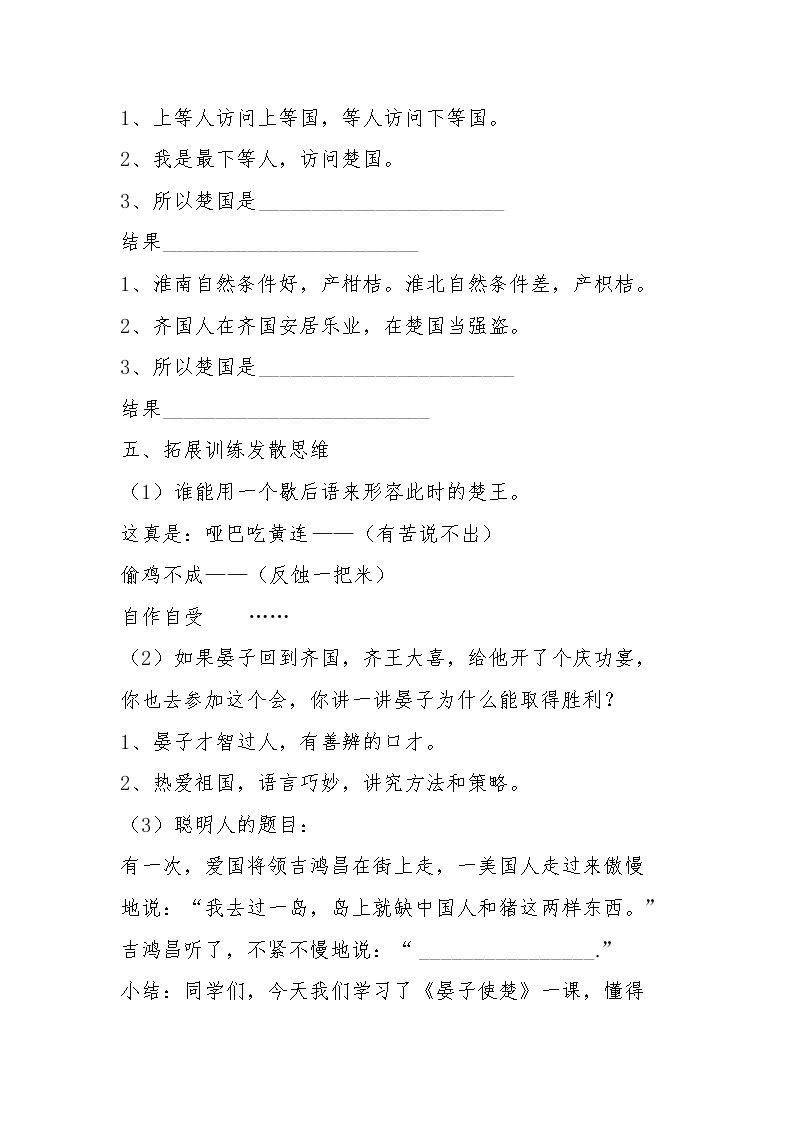 1、上等人访问上等国，等人访问下等国。

2、我是最下等人，访问楚国。

3、所以楚国是____

结果____

1、淮南自然条件好，产柑桔。淮北自然条件差，产枳桔。

2、齐国人在齐国安居乐业，在楚国当强盗。

3、所以楚国是____

结果____

五、拓展训练发散思维

（1）谁能用一个歇后语来形容此时的楚王。

这真是：哑巴吃黄连——（有苦说不出）

偷鸡不成——（反蚀一把米）

自作自受 ……

（2）如果晏子回到齐国，齐王大喜，给他开了个庆功宴，你也去参加这个会，你讲一讲晏子为什么能取得胜利？

1、晏子才智过人，有善辨的口才。

2、热爱祖国，语言巧妙，讲究方法和策略。

（3）聪明人的题目：

有一次，爱国将领吉鸿昌在街上走，一美国人走过来傲慢地说：“我去过一岛，岛上就缺中国人和猪这两样东西。”吉鸿昌听了，不紧不慢地说：“____.”

小结：同学们，今天我们学习了《晏子使楚》一课，懂得